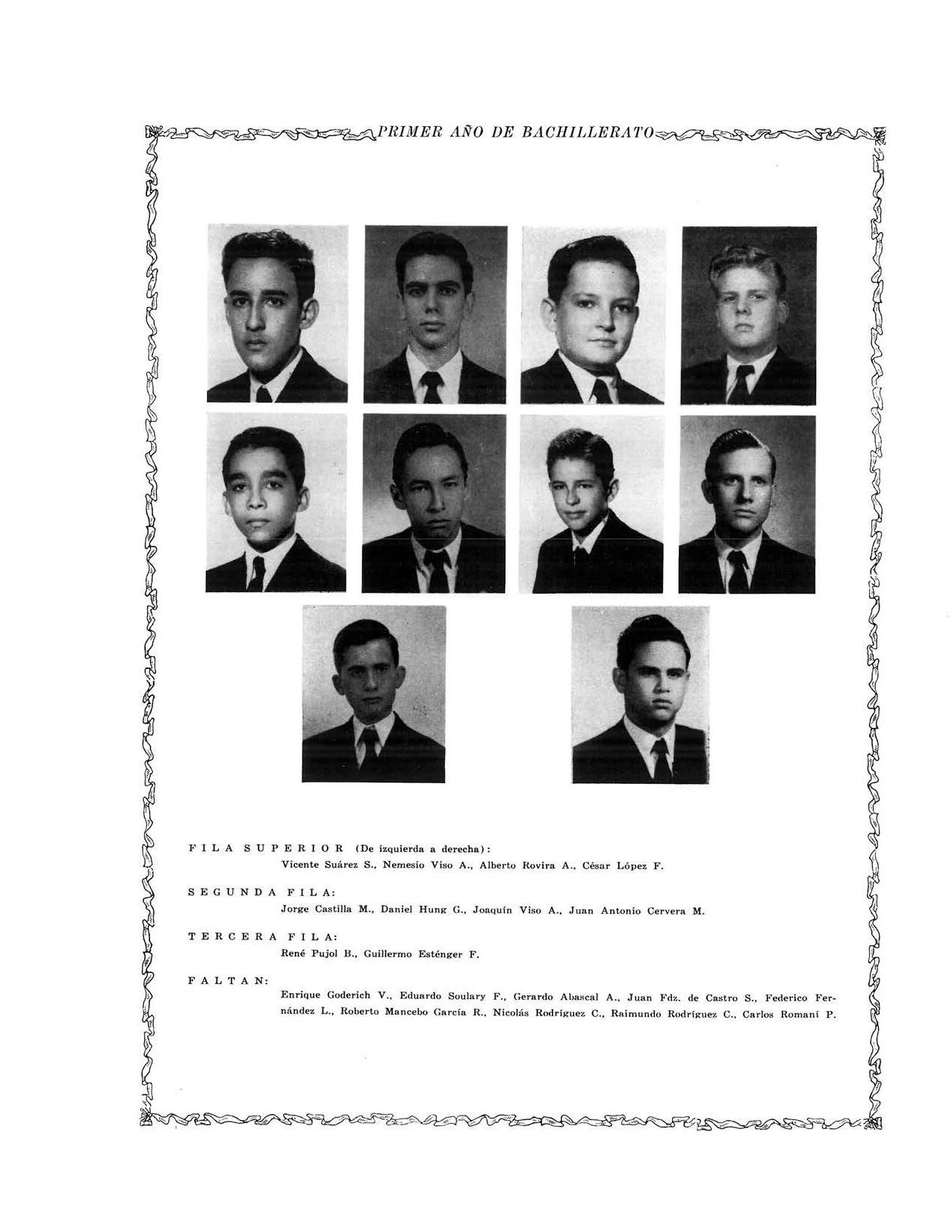 PRIMER AÑO DE BACHILLERATO

FILA SUPERIOR (De izquierda a derecha):
Vicente Suárez S., Nemesio Viso A., Alberto Rovira A., César López F.

SEGUNDA FILA:
Jorge Castilla M., Daniel Hung G., Joaquín Viso A., Juan Antonio Cervera M.

TERCERA FILA:
René Pujol B., Guillermo Esténger F.

FALTAN:
Enrique Goderich V., Eduardo Soulary F., Gerardo Abascal A., Juan Fdz. de Castro S., Federico Fernández L., Roberto Mancebo García R., Nicolás Rodríguez C., Raimundo Rodríguez C., Carlos Romaní P.